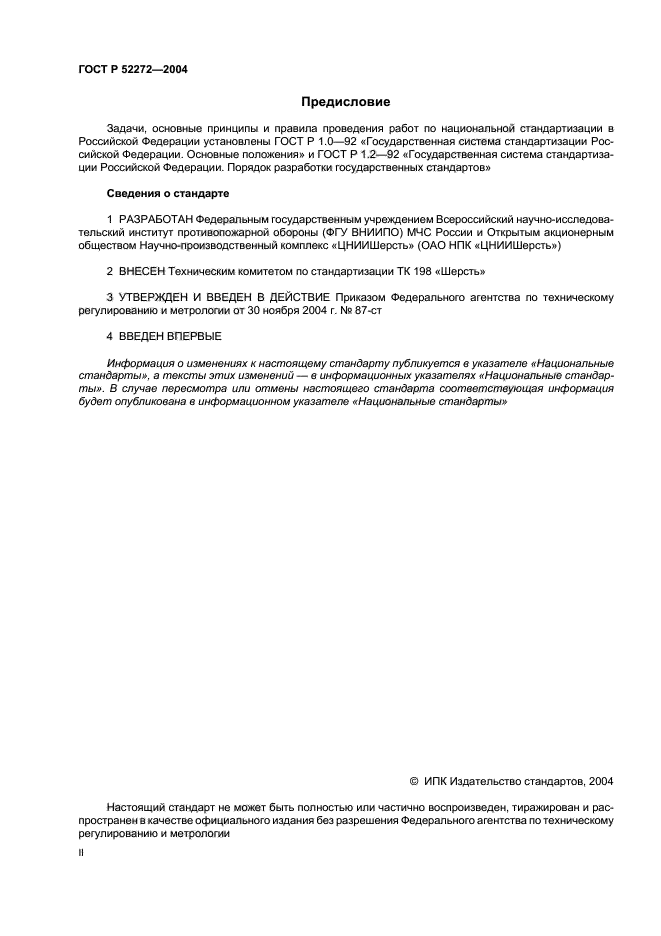 ГОСТ Р 52272—2004

Предисловие

Задачи, основные принципы и правила проведения работ по национальной стандартизации в Российской Федерации установлены ГОСТ Р 1.0—92 «Государственная система стандартизации Российской Федерации. Основные положения» и ГОСТ Р 1.2—92 «Государственная система стандартизации Российской Федерации. Порядок разработки государственных стандартов»

Сведения о стандарте

1 РАЗРАБОТАН Федеральным государственным учреждением Всероссийский научно-исследовательский институт противопожарной обороны (ФГУ ВНИИПО) МЧС России и Открытым акционерным обществом Научно-производственный комплекс «ЦНИИШерсть» (ОАО НПК «ЦНИИШерсть»)

2 ВНЕСЕН Техническим комитетом по стандартизации ТК 198 «Шерсть»

3 УТВЕРЖДЕН И ВВЕДЕН В ДЕЙСТВИЕ Приказом Федерального агентства по техническому регулированию и метрологии от 30 ноября 2004 г. № 87-ст

4 ВВЕДЕН ВПЕРВЫЕ

Информация о изменениях к настоящему стандарту публикуется в указателе «Национальные стандарты», а тексты этих изменений — в информационных указателях «Национальные стандарты». В случае пересмотра или отмены настоящего стандарта соответствующая информация будет опубликована в информационном указателе «Национальные стандарты»

© ИПК Издательство стандартов, 2004

Настоящий стандарт не может быть полностью или частично воспроизведен, тиражирован и распространен в качестве официального издания без разрешения Федерального агентства по техническому регулированию и метрологии

II